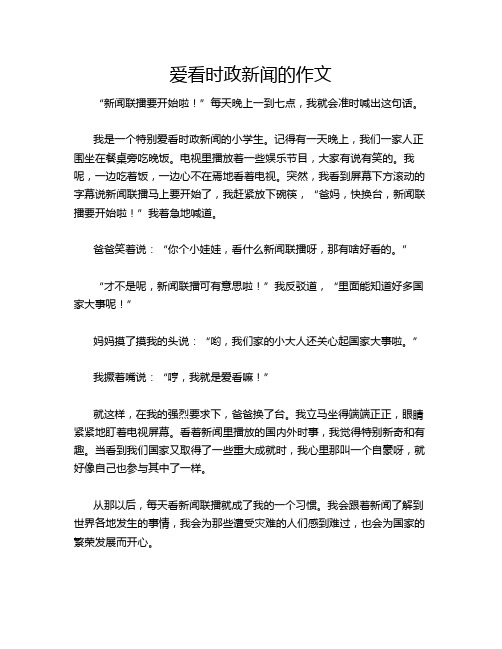 爱看时政新闻的作文

“新闻联播要开始啦！”每天晚上一到七点，我就会准时喊出这句话。

我是一个特别爱看时政新闻的小学生。记得有一天晚上，我们一家人正围坐在餐桌旁吃晚饭。电视里播放着一些娱乐节目，大家有说有笑的。我呢，一边吃着饭，一边心不在焉地看着电视。突然，我看到屏幕下方滚动的字幕说新闻联播马上要开始了，我赶紧放下碗筷，“爸妈，快换台，新闻联播要开始啦！”我着急地喊道。

爸爸笑着说：“你个小娃娃，看什么新闻联播呀，那有啥好看的。”

“才不是呢，新闻联播可有意思啦！”我反驳道，“里面能知道好多国家大事呢！”

妈妈摸了摸我的头说：“哟，我们家的小大人还关心起国家大事啦。”

我撅着嘴说：“哼，我就是爱看嘛！”

就这样，在我的强烈要求下，爸爸换了台。我立马坐得端端正正，眼睛紧紧地盯着电视屏幕。看着新闻里播放的国内外时事，我觉得特别新奇和有趣。当看到我们国家又取得了一些重大成就时，我心里那叫一个自豪呀，就好像自己也参与其中了一样。

从那以后，每天看新闻联播就成了我的一个习惯。我会跟着新闻了解到世界各地发生的事情，我会为那些遭受灾难的人们感到难过，也会为国家的繁荣发展而开心。